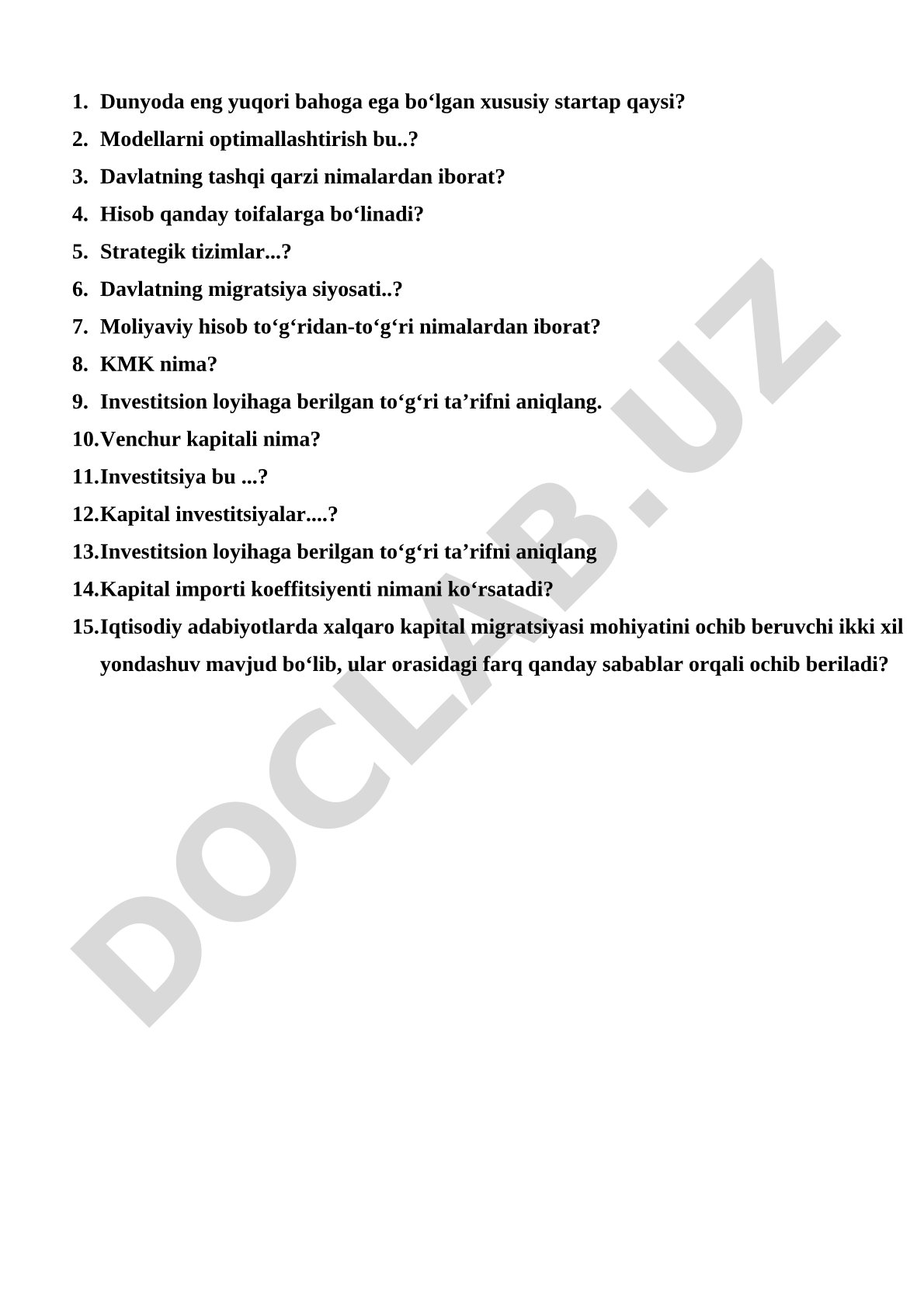 1. Dunyoda eng yuqori bahoga ega bo‘lgan xususiy startap qaysi?
2. Modellarni optimallashtirish bu..?
3. Davlatning tashqi qarzi nimalardan iborat?
4. Hisob qanday toifalarga bo‘linadi?
5. Strategik tizimlar...?
6. Davlatning migratsiya siyosati..?
7. Moliyaviy hisob to‘g‘ridan-to‘g‘ri nimalardan iborat?
8. KMK nima?
9. Investitsion loyihaga berilgan to‘g‘ri ta’rifni aniqlang.
10. Venchur kapitali nima?
11. Investitsiya bu ...?
12. Kapital investitsiyalar....?
13. Investitsion loyihaga berilgan to‘g‘ri ta’rifni aniqlang
14. Kapital importi koeffitsiyenti nimani ko‘rsatadi?
15. Iqtisodiy adabiyotlarda xalqaro kapital migratsiyasi mohiyatini ochib beruvchi ikki xil yondashuv mavjud bo‘lib, ular orasidagi farq qanday sabablar orqali ochib beriladi?

DOCLAB.UZ